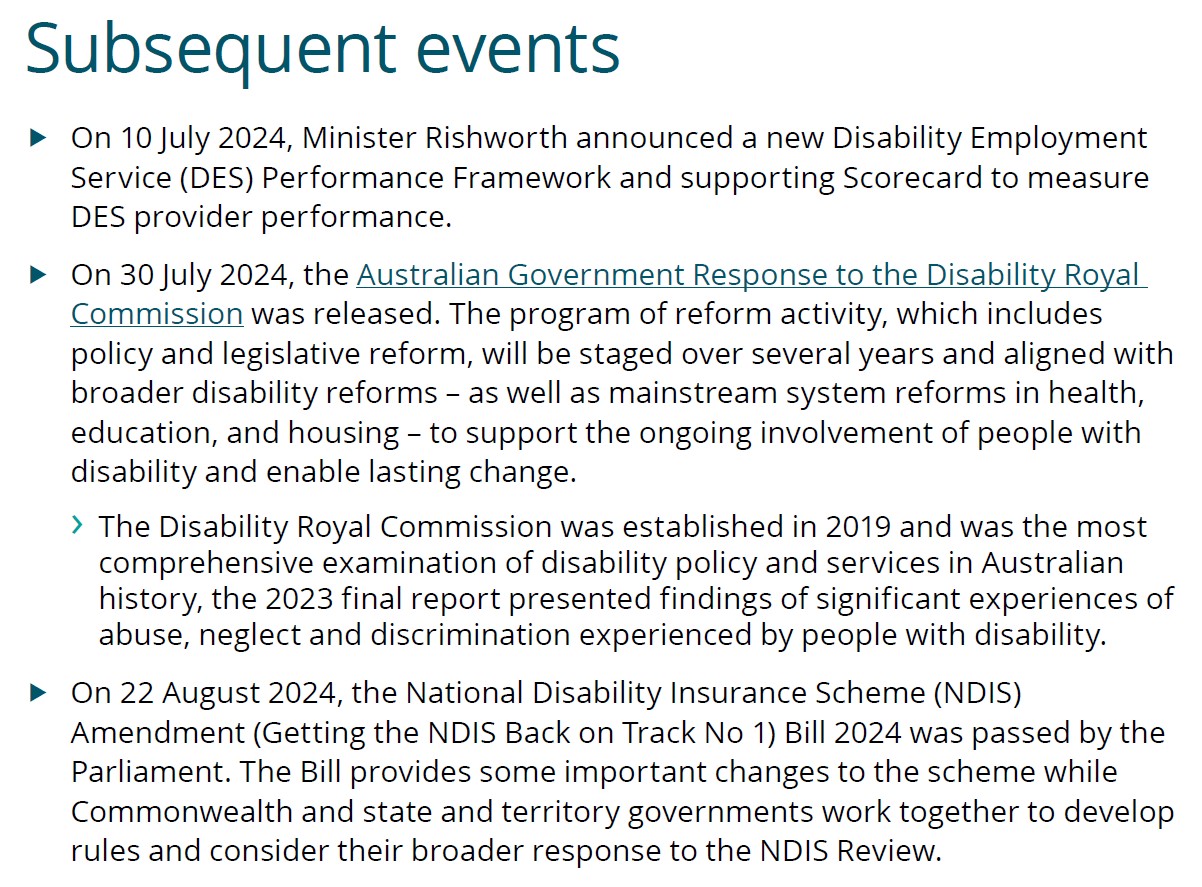 Subsequent events

▶ On 10 July 2024, Minister Rishworth announced a new Disability Employment Service (DES) Performance Framework and supporting Scorecard to measure DES provider performance.

▶ On 30 July 2024, the Australian Government Response to the Disability Royal Commission was released. The program of reform activity, which includes policy and legislative reform, will be staged over several years and aligned with broader disability reforms – as well as mainstream system reforms in health, education, and housing – to support the ongoing involvement of people with disability and enable lasting change.

› The Disability Royal Commission was established in 2019 and was the most comprehensive examination of disability policy and services in Australian history, the 2023 final report presented findings of significant experiences of abuse, neglect and discrimination experienced by people with disability.

▶ On 22 August 2024, the National Disability Insurance Scheme (NDIS) Amendment (Getting the NDIS Back on Track No 1) Bill 2024 was passed by the Parliament. The Bill provides some important changes to the scheme while Commonwealth and state and territory governments work together to develop rules and consider their broader response to the NDIS Review.